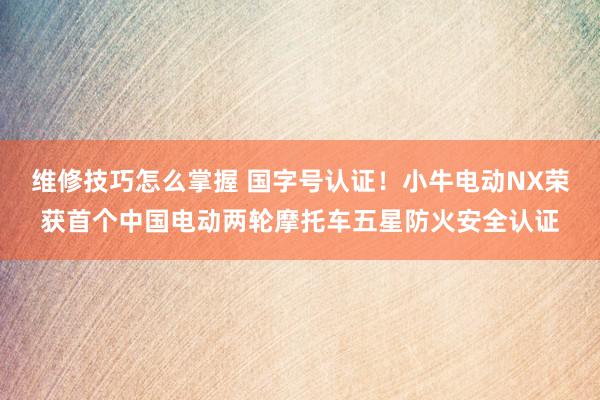 维修技巧怎么掌握 国字号认证！小牛电动NX荣获首个中国电动两轮摩托车五星防火安全认证